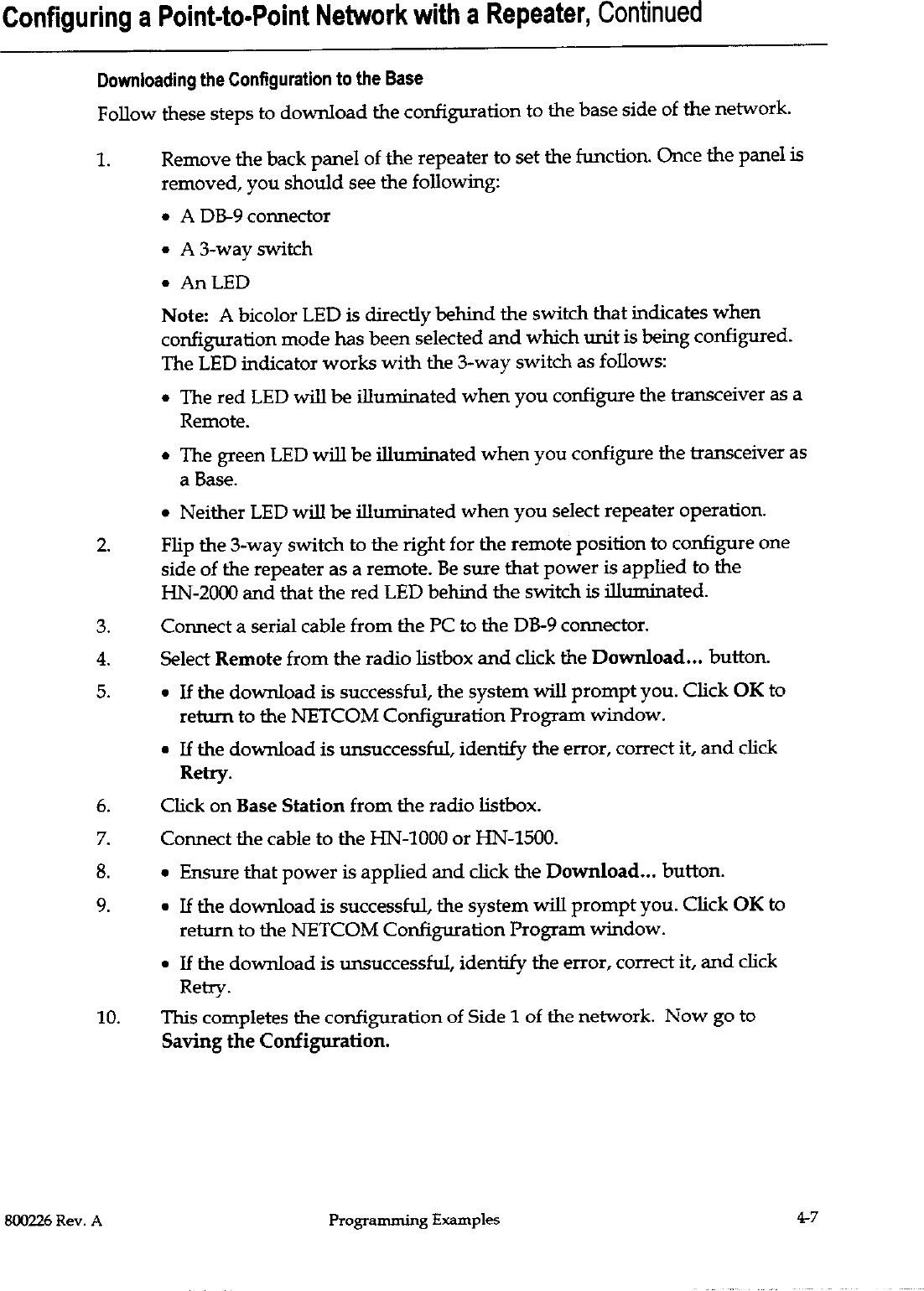 Configuring a Point-to-Point Network with a Repeater, Continued

Downloading the Configuration to the Base

Follow these steps to download the configuration to the base side of the network.

1. Remove the back panel of the repeater to set the function. Once the panel is removed, you should see the following:

• A DB-9 connector

• A 3-way switch

• An LED

Note: A bicolor LED is directly behind the switch that indicates when configuration mode has been selected and which unit is being configured. The LED indicator works with the 3-way switch as follows:

• The red LED will be illuminated when you configure the transceiver as a Remote.

• The green LED will be illuminated when you configure the transceiver as a Base.

• Neither LED will be illuminated when you select repeater operation.

2. Flip the 3-way switch to the right for the remote position to configure one side of the repeater as a remote. Be sure that power is applied to the HN-2000 and that the red LED behind the switch is illuminated.

3. Connect a serial cable from the PC to the DB-9 connector.

4. Select Remote from the radio listbox and click the Download... button.

5. • If the download is successful, the system will prompt you. Click OK to return to the NETCOM Configuration Program window.

• If the download is unsuccessful, identify the error, correct it, and click Retry.

6. Click on Base Station from the radio listbox.

7. Connect the cable to the HN-1000 or HN-1500.

8. • Ensure that power is applied and click the Download... button.

9. • If the download is successful, the system will prompt you. Click OK to return to the NETCOM Configuration Program window.

• If the download is unsuccessful, identify the error, correct it, and click Retry.

10. This completes the configuration of Side 1 of the network. Now go to Saving the Configuration.

800226 Rev. A Programming Examples 4-7